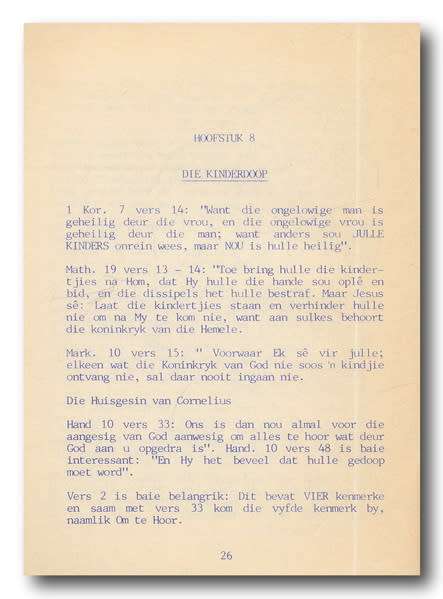 HOOFSTUK 8

DIE KINDERDOOP

1 Kor. 7 vers 14: "Want die ongelowige man is geheilig deur die vrou, en die ongelowige vrou is geheilig deur die man; want anders sou JULLE KINDERS onrein wees, maar NOU is hulle heilig".

Math. 19 vers 13 - 14: "Toe bring hulle die kindertjies na Hom, dat Hy hulle die hande sou oplê en bid, en die dissipels het hulle bestraf. Maar Jesus sê: Laat die kindertjies staan en verhinder hulle nie om na My te kom nie, want aan sulkes behoort die koninkryk van die Hemele.

Mark. 10 vers 15: " Voorwaar Ek sê vir julle; elkeen wat die Koninkryk van God nie soos 'n kindjie ontvang nie, sal daar nooit ingaan nie.

Die Huisgesin van Cornelius

Hand 10 vers 33: Ons is dan nou almal voor die aangesig van God aanwesig om alles te hoor wat deur God aan u opgedra is". Hand. 10 vers 48 is baie interessant: "En Hy het beveel dat hulle gedoop moet word".

Vers 2 is baie belangrik: Dit bevat VIER kenmerke en saam met vers 33 kom die vyfde kenmerk by, naamlik Om te Hoor.

26